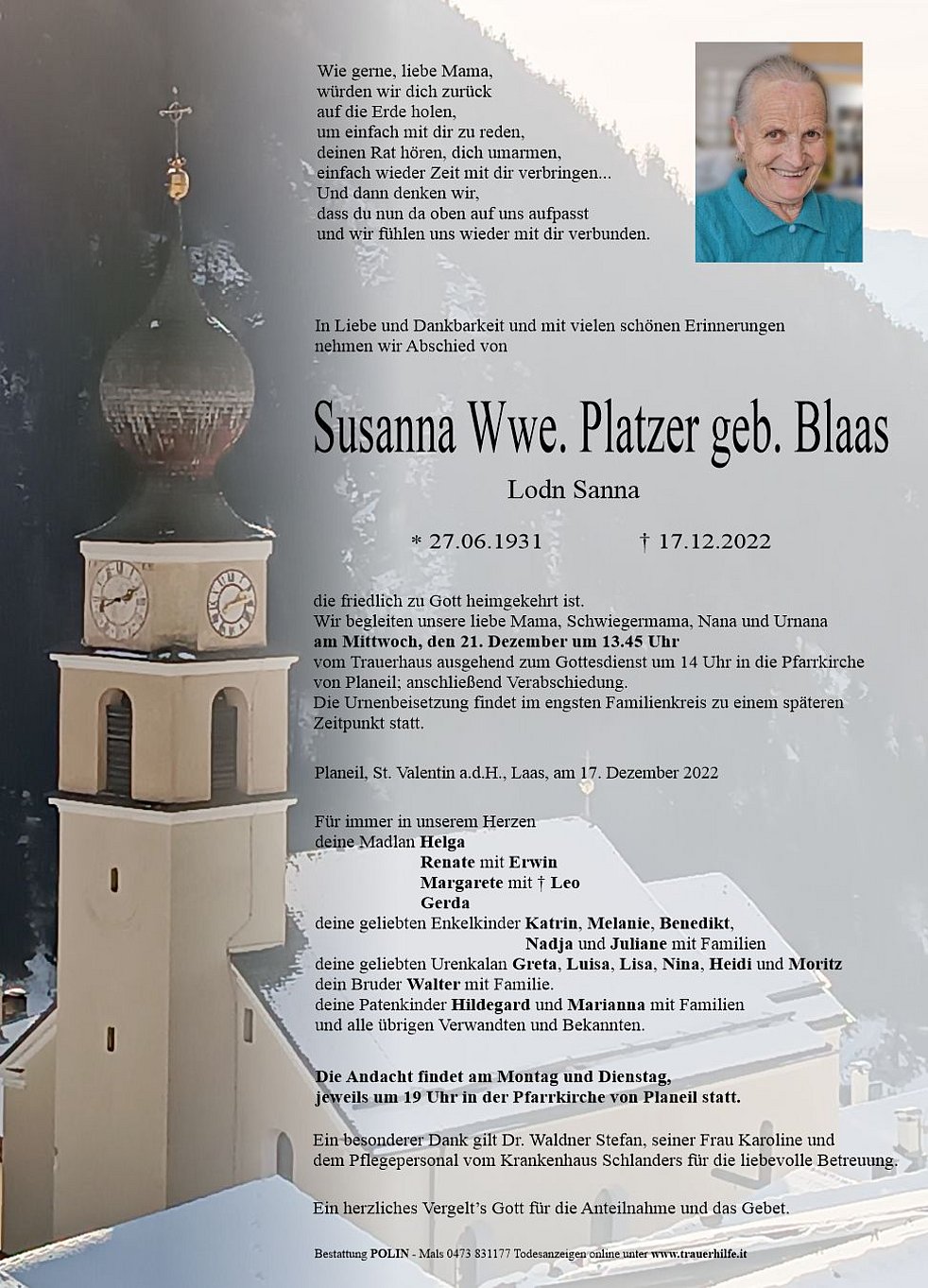 Wie gerne, liebe Mama,
würden wir dich zurück
auf die Erde holen,
um einfach mit dir zu reden,
deinen Rat hören, dich umarmen,
einfach wieder Zeit mit dir verbringen...
Und dann denken wir,
dass du nun da oben auf uns aufpasst
und wir fühlen uns wieder mit dir verbunden.

In Liebe und Dankbarkeit und mit vielen schönen Erinnerungen nehmen wir Abschied von

Susanna Wwe. Platzer geb. Blaas

Lodn Sanna

* 27.06.1931 † 17.12.2022

die friedlich zu Gott heimgekehrt ist.
Wir begleiten unsere liebe Mama, Schwiegermama, Nana und Urnana
am Mittwoch, den 21. Dezember um 13.45 Uhr
vom Trauerhaus ausgehend zum Gottesdienst um 14 Uhr in die Pfarrkirche von Planeil; anschließend Verabschiedung.
Die Urnenbeisetzung findet im engsten Familienkreis zu einem späteren Zeitpunkt statt.

Planeil, St. Valentin a.d.H., Laas, am 17. Dezember 2022

Für immer in unserem Herzen
deine Madlan Helga
Renate mit Erwin
Margarete mit † Leo
Gerda
deine geliebten Enkelkinder Katrin, Melanie, Benedikt,
Nadja und Juliane mit Familien
deine geliebten Urenkalan Greta, Luisa, Lisa, Nina, Heidi und Moritz
dein Bruder Walter mit Familie.
deine Patenkinder Hildegard und Marianna mit Familien
und alle übrigen Verwandten und Bekannten.

Die Andacht findet am Montag und Dienstag,
jeweils um 19 Uhr in der Pfarrkirche von Planeil statt.

Ein besonderer Dank gilt Dr. Waldner Stefan, seiner Frau Karoline und dem Pflegepersonal vom Krankenhaus Schlanders für die liebevolle Betreuung.

Ein herzliches Vergelt's Gott für die Anteilnahme und das Gebet.

Bestattung POLIN - Mals 0473 831177 Todesanzeigen online unter www.trauerhilfe.it